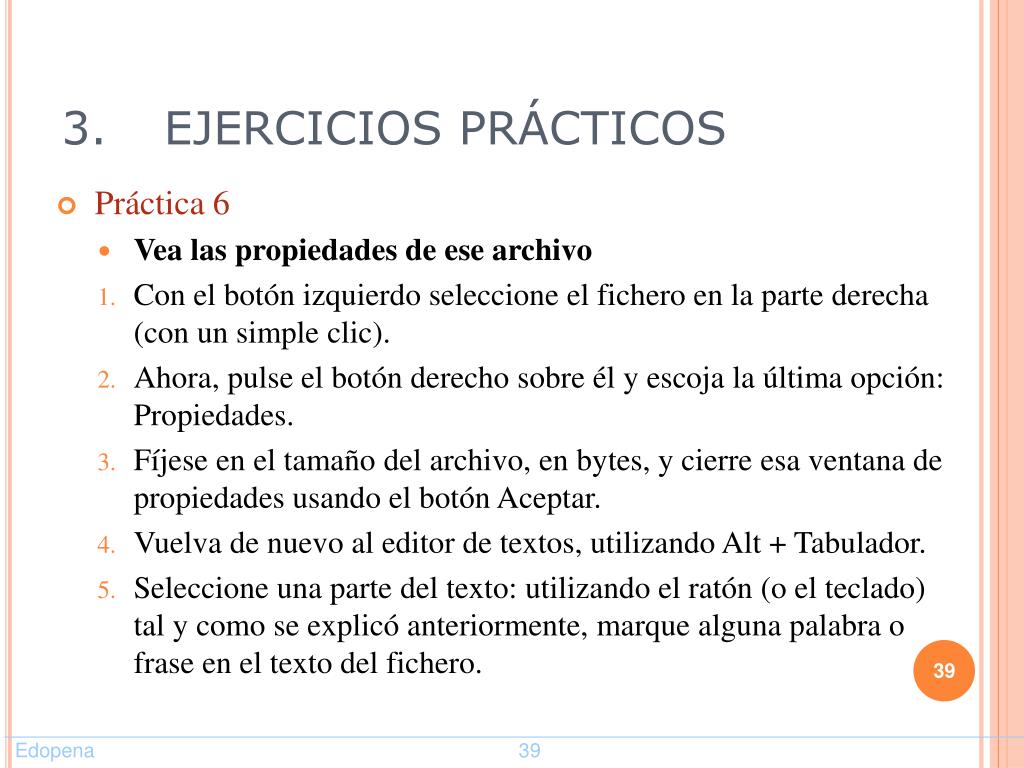 3. EJERCICIOS PRÁCTICOS

Práctica 6

Vea las propiedades de ese archivo

1. Con el botón izquierdo seleccione el fichero en la parte derecha (con un simple clic).
2. Ahora, pulse el botón derecho sobre él y escoja la última opción: Propiedades.
3. Fíjese en el tamaño del archivo, en bytes, y cierre esa ventana de propiedades usando el botón Aceptar.
4. Vuelva de nuevo al editor de textos, utilizando Alt + Tabulador.
5. Seleccione una parte del texto: utilizando el ratón (o el teclado) tal y como se explicó anteriormente, marque alguna palabra o frase en el texto del fichero.

39

Edopena

39